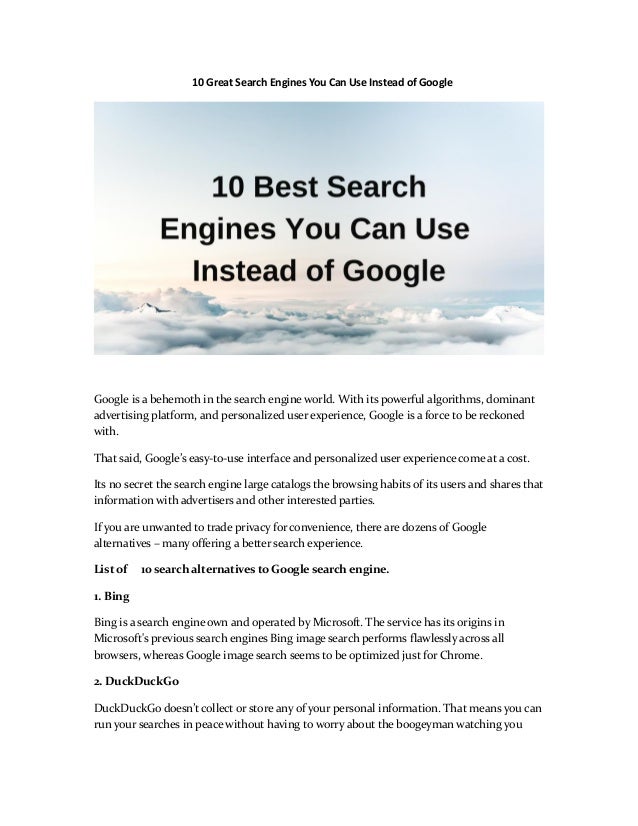 10 Great Search Engines You Can Use Instead of Google

10 Best Search Engines You Can Use Instead of Google

Google is a behemoth in the search engine world. With its powerful algorithms, dominant advertising platform, and personalized user experience, Google is a force to be reckoned with.

That said, Google's easy-to-use interface and personalized user experience come at a cost.

Its no secret the search engine large catalogs the browsing habits of its users and shares that information with advertisers and other interested parties.

If you are unwanted to trade privacy for convenience, there are dozens of Google alternatives – many offering a better search experience.

List of 10 search alternatives to Google search engine.

1. Bing

Bing is a search engine own and operated by Microsoft. The service has its origins in Microsoft's previous search engines Bing image search performs flawlessly across all browsers, whereas Google image search seems to be optimized just for Chrome.

2. DuckDuckGo

DuckDuckGo doesn't collect or store any of your personal information. That means you can run your searches in peace without having to worry about the boogeyman watching you